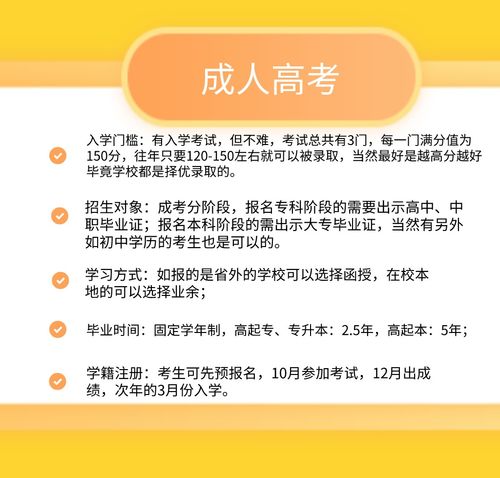 成人高考

入学门槛：有入学考试，但不难，考试总共有3门，每一门满分值为150分，往年只要120-150左右就可以被录取，当然最好是越高分越好毕竟学校都是择优录取的。

招生对象：成考分阶段，报名专科阶段的需要出示高中、中职毕业证；报名本科阶段的需出示大专毕业证，当然有另外如初中学历的考生也是可以的。

学习方式：如报的是省外的学校可以选择函授，在校本地的可以选择业余；

毕业时间：固定学年制，高起专、专升本：2.5年，高起本：5年；

学籍注册：考生可先预报名，10月参加考试，12月出成绩，次年的3月份入学。